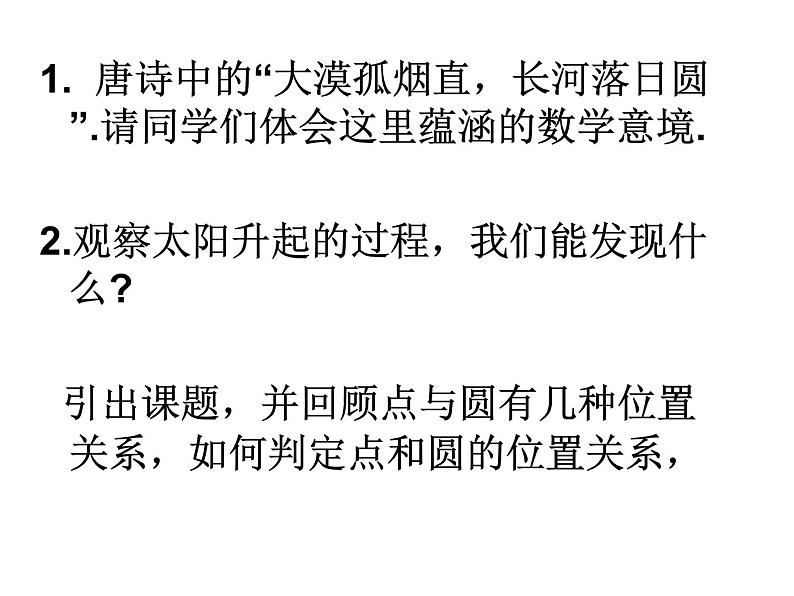 1. 唐诗中的“大漠孤烟直，长河落日圆”.请同学们体会这里蕴涵的数学意境.

2.观察太阳升起的过程，我们能发现什么?

引出课题，并回顾点与圆有几种位置关系，如何判定点和圆的位置关系，